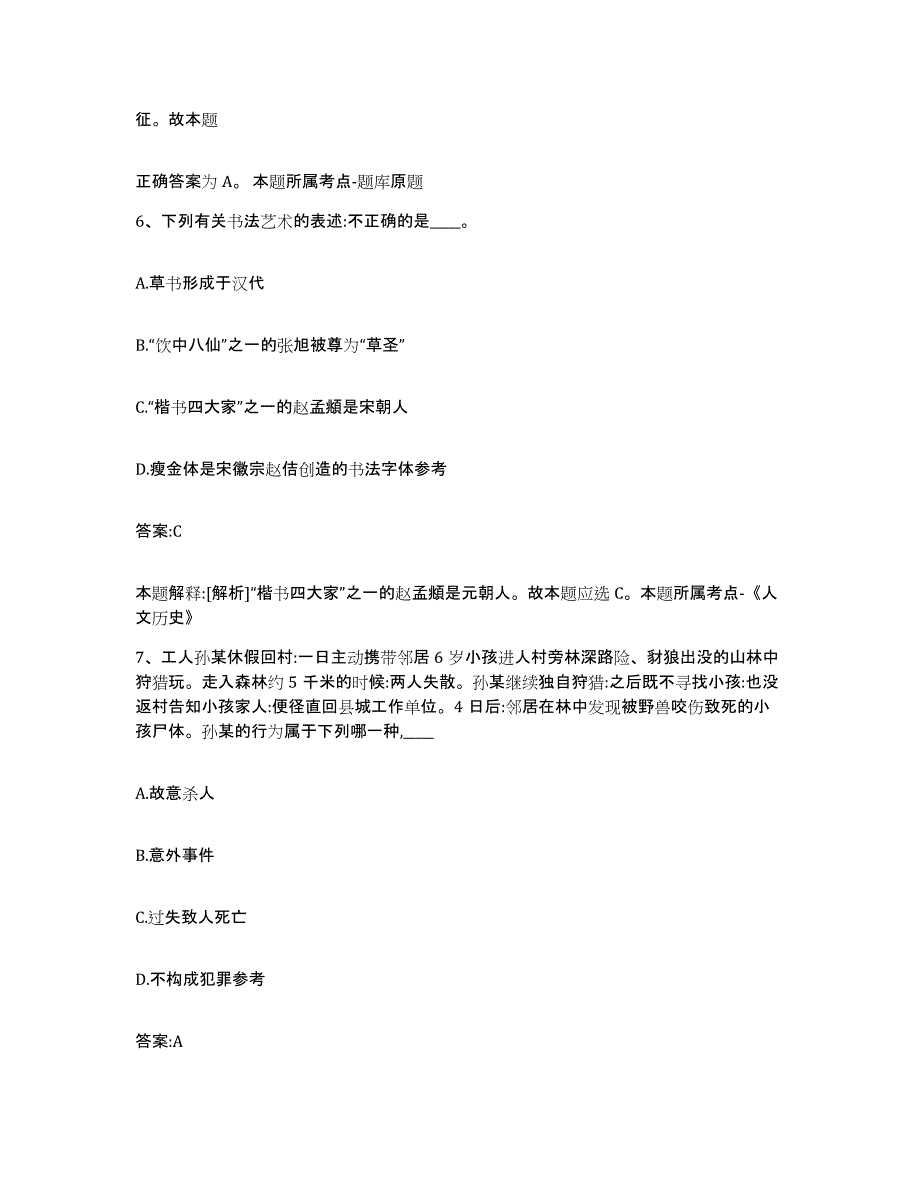 征。故本题

正确答案为 A。 本题所属考点-题库原题

6、下列有关书法艺术的表述:不正确的是____。

A.草书形成于汉代

B.“饮中八仙”之一的张旭被尊为“草圣”

C.“楷书四大家”之一的赵孟頫是宋朝人

D.瘦金体是宋徽宗赵佶创造的书法字体参考

答案:C

本题解释:[解析]“楷书四大家”之一的赵孟頫是元朝人。故本题应选 C。本题所属考点-《人文历史》

7、工人孙某休假回村:一日主动携带邻居 6 岁小孩进人村旁林深路险、豺狼出没的山林中狩猎玩。走入森林约 5 千米的时候:两人失散。孙某继续独自狩猎:之后既不寻找小孩:也没返村告知小孩家人:便径直回县城工作单位。4 日后:邻居在林中发现被野兽咬伤致死的小孩尸体。孙某的行为属于下列哪一种,____

A.故意杀人

B.意外事件

C.过失致人死亡

D.不构成犯罪参考

答案:A